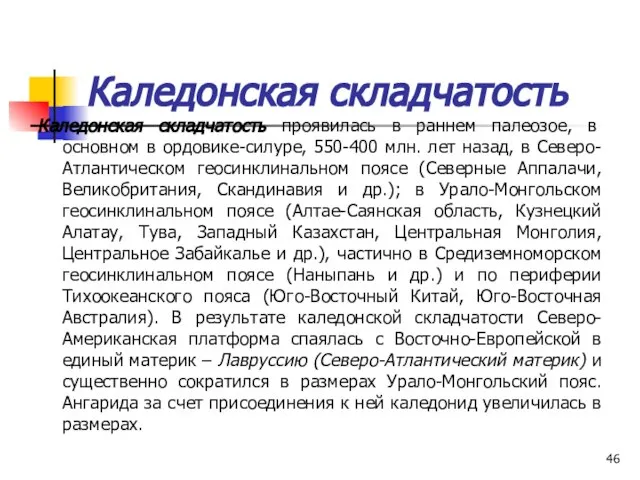 Каледонская складчатость

Каледонская складчатость проявилась в раннем палеозое, в основном в ордовике-силуре, 550-400 млн. лет назад, в Северо-Атлантическом геосинклинальном поясе (Северные Аппалачи, Великобритания, Скандинавия и др.); в Урало-Монгольском геосинклинальном поясе (Алтае-Саянская область, Кузнецкий Алатау, Тува, Западный Казахстан, Центральная Монголия, Центральное Забайкалье и др.), частично в Средиземноморском геосинклинальном поясе (Наныпань и др.) и по периферии Тихоокеанского пояса (Юго-Восточный Китай, Юго-Восточная Австралия). В результате каледонской складчатости Северо-Американская платформа спаялась с Восточно-Европейской в единый материк – Лавруссию (Северо-Атлантический материк) и существенно сократился в размерах Урало-Монгольский пояс. Ангарида за счет присоединения к ней каледонид увеличилась в размерах.

46